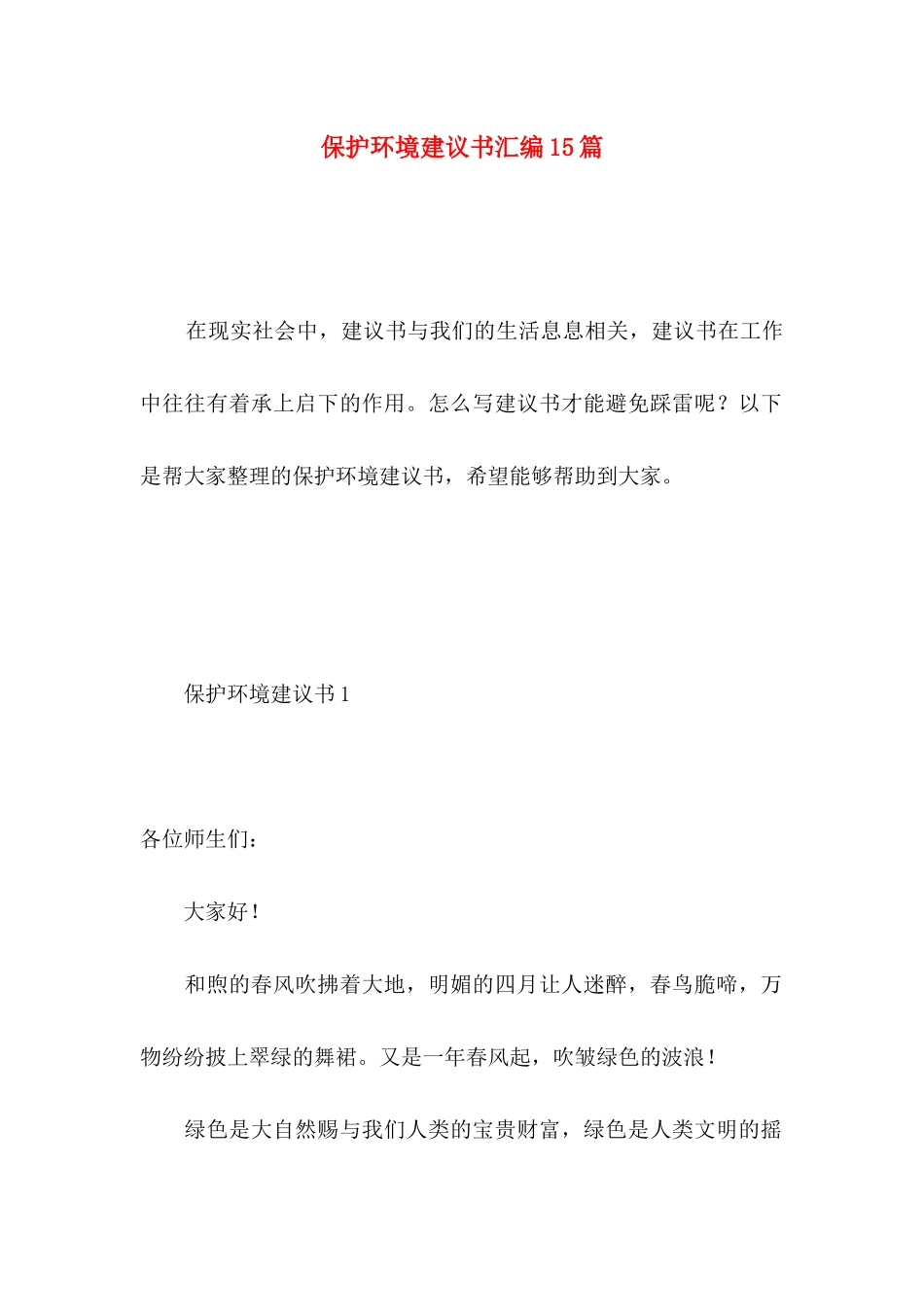 保护环境建议书汇编15篇

在现实社会中，建议书与我们的生活息息相关，建议书在工作中往往有着承上启下的作用。怎么写建议书才能避免踩雷呢？以下是帮大家整理的保护环境建议书，希望能够帮助到大家。

保护环境建议书1

各位师生们：

大家好！

和煦的春风吹拂着大地，明媚的四月让人迷醉，春鸟脆啼，万物纷纷披上翠绿的舞裙。又是一年春风起，吹皱绿色的波浪！

绿色是大自然赐与我们人类的宝贵财富，绿色是人类文明的摇